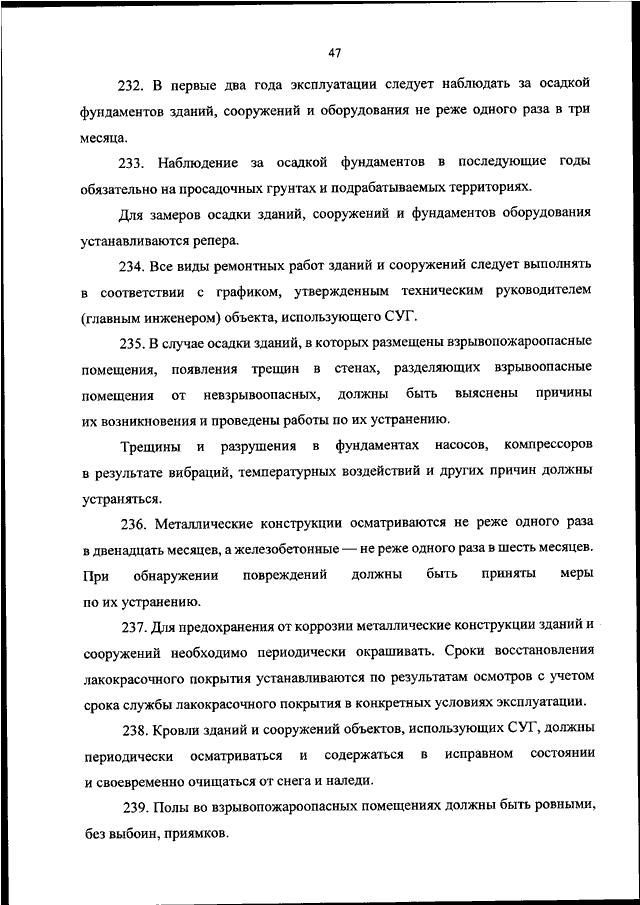 47

232. В первые два года эксплуатации следует наблюдать за осадкой фундаментов зданий, сооружений и оборудования не реже одного раза в три месяца.

233. Наблюдение за осадкой фундаментов в последующие годы обязательно на просадочных грунтах и подрабатываемых территориях.

Для замеров осадки зданий, сооружений и фундаментов оборудования устанавливаются репера.

234. Все виды ремонтных работ зданий и сооружений следует выполнять в соответствии с графиком, утвержденным техническим руководителем (главным инженером) объекта, использующего СУГ.

235. В случае осадки зданий, в которых размещены взрывопожароопасные помещения, появления трещин в стенах, разделяющих взрывоопасные помещения от невзрывоопасных, должны быть выяснены причины их возникновения и проведены работы по их устранению.

Трещины и разрушения в фундаментах насосов, компрессоров в результате вибраций, температурных воздействий и других причин должны устраняться.

236. Металлические конструкции осматриваются не реже одного раза в двенадцать месяцев, а железобетонные — не реже одного раза в шесть месяцев. При обнаружении повреждений должны быть приняты меры по их устранению.

237. Для предохранения от коррозии металлические конструкции зданий и сооружений необходимо периодически окрашивать. Сроки восстановления лакокрасочного покрытия устанавливаются по результатам осмотров с учетом срока службы лакокрасочного покрытия в конкретных условиях эксплуатации.

238. Кровли зданий и сооружений объектов, использующих СУГ, должны периодически осматриваться и содержаться в исправном состоянии и своевременно очищаться от снега и наледи.

239. Полы во взрывопожароопасных помещениях должны быть ровными, без выбоин, приямков.